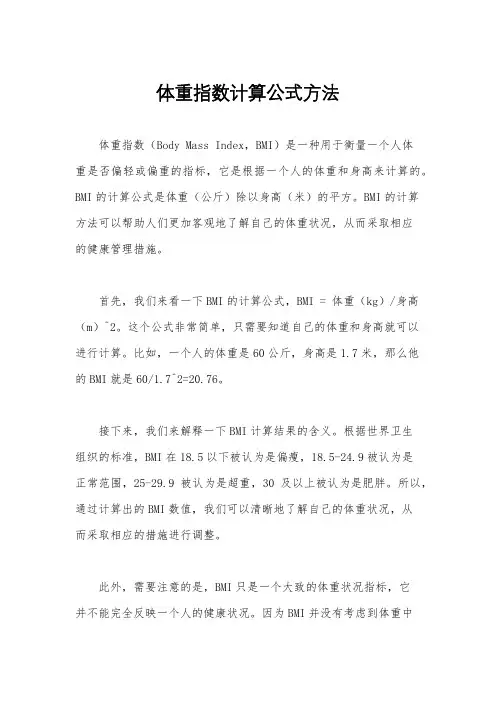 体重指数计算公式方法

体重指数（Body Mass Index，BMI）是一种用于衡量一个人体重是否偏轻或偏重的指标，它是根据一个人的体重和身高来计算的。BMI 的计算公式是体重（公斤）除以身高（米）的平方。BMI 的计算方法可以帮助人们更加客观地了解自己的体重状况，从而采取相应的健康管理措施。

首先，我们来看一下 BMI 的计算公式，BMI = 体重（kg）/身高（m）^2。这个公式非常简单，只需要知道自己的体重和身高就可以进行计算。比如，一个人的体重是 60 公斤，身高是 1.7 米，那么他的 BMI 就是 60/1.7^2=20.76。

接下来，我们来解释一下 BMI 计算结果的含义。根据世界卫生组织的标准，BMI 在 18.5 以下被认为是偏瘦，18.5-24.9 被认为是正常范围，25-29.9 被认为是超重，30 及以上被认为是肥胖。所以，通过计算出的 BMI 数值，我们可以清晰地了解自己的体重状况，从而采取相应的措施进行调整。

此外，需要注意的是，BMI 只是一个大致的体重状况指标，它并不能完全反映一个人的健康状况。因为 BMI 并没有考虑到体重中